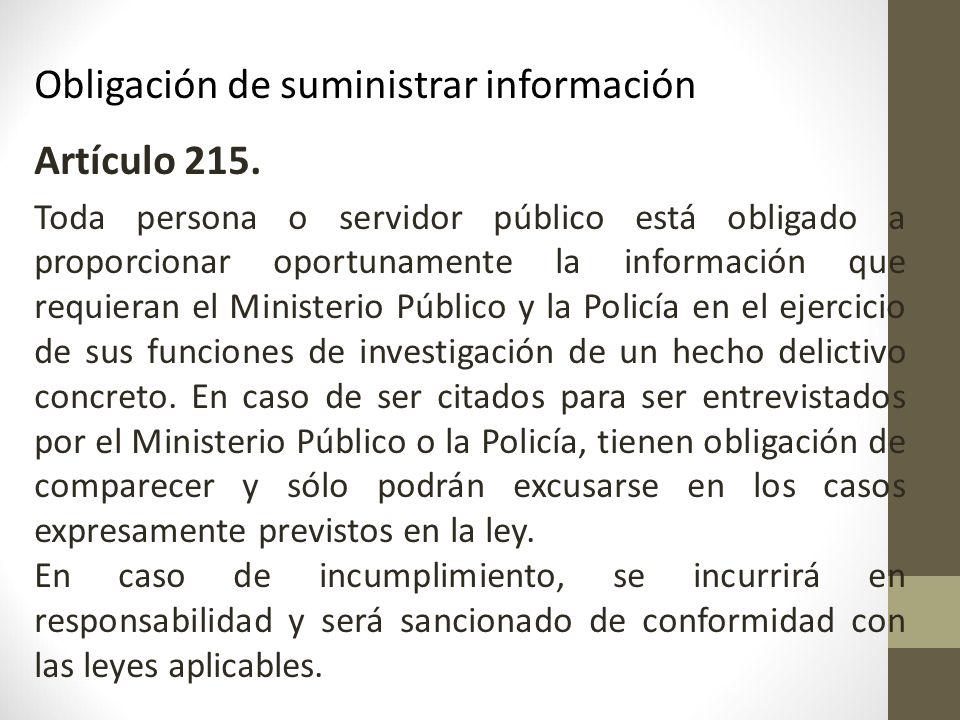 Obligación de suministrar información

Artículo 215.

Toda persona o servidor público está obligado a proporcionar oportunamente la información que requieran el Ministerio Público y la Policía en el ejercicio de sus funciones de investigación de un hecho delictivo concreto. En caso de ser citados para ser entrevistados por el Ministerio Público o la Policía, tienen obligación de comparecer y sólo podrán excusarse en los casos expresamente previstos en la ley.

En caso de incumplimiento, se incurrirá en responsabilidad y será sancionado de conformidad con las leyes aplicables.